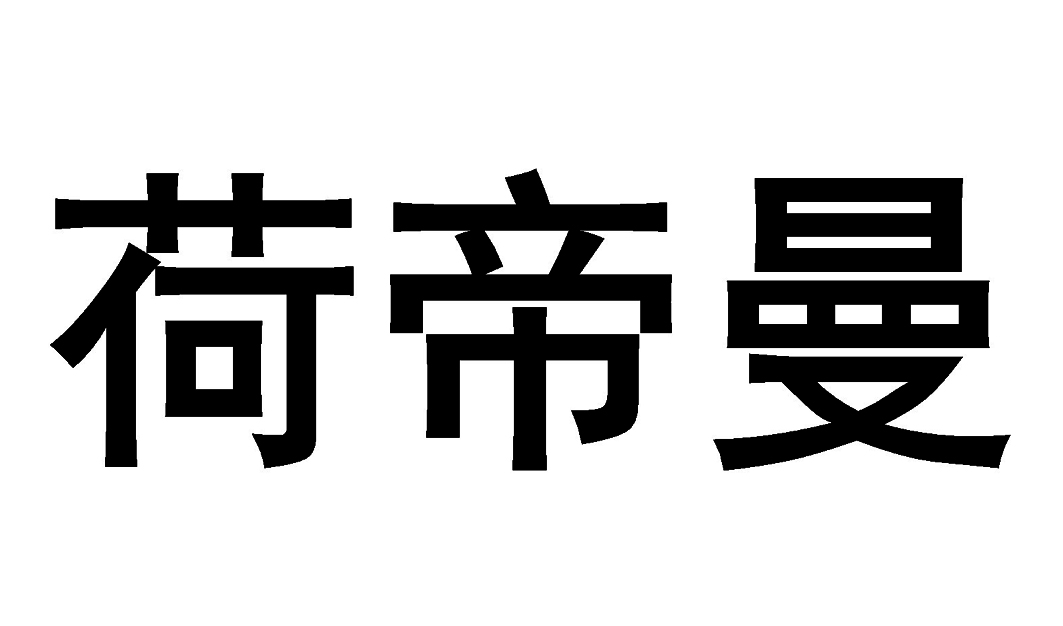 荷帝曼